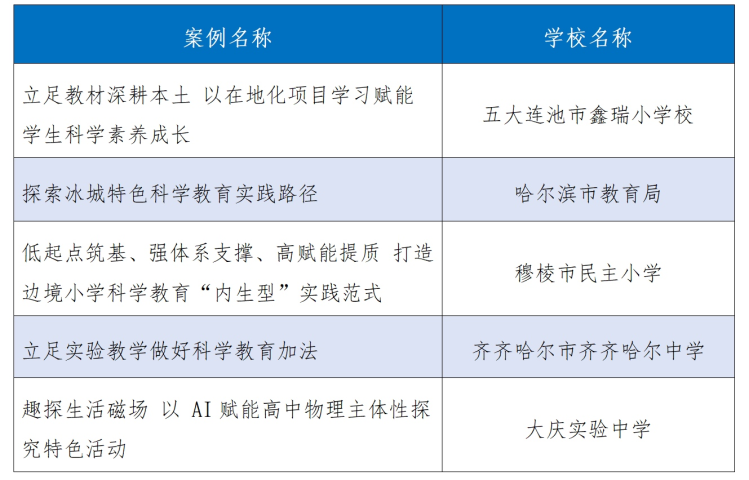 | 案例名称 | 学校名称 |
|---|---|
| 立足教材深耕本土 以在地化项目学习赋能学生科学素养成长 | 五大连池市鑫瑞小学校 |
| 探索冰城特色科学教育实践路径 | 哈尔滨市教育局 |
| 低起点筑基、强体系支撑、高赋能提质 打造边境小学科学教育“内生型”实践范式 | 穆棱市民主小学 |
| 立足实验教学做好科学教育加法 | 齐齐哈尔市齐齐哈尔中学 |
| 趣探生活磁场 以 AI 赋能高中物理主体性探究特色活动 | 大庆实验中学 |